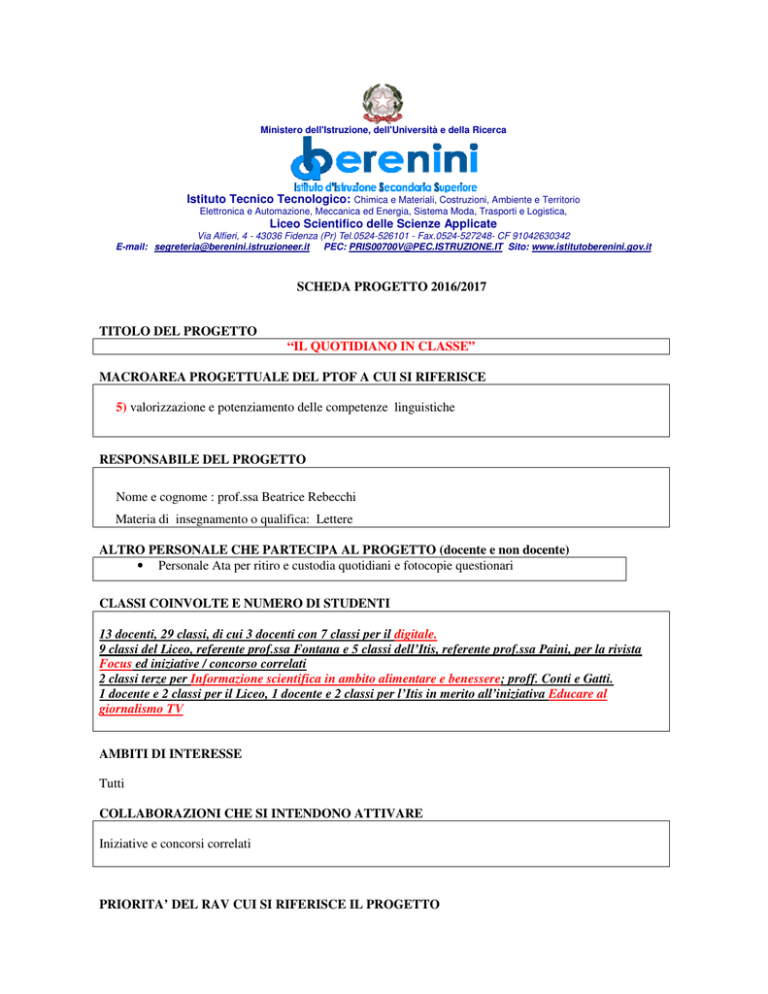 Ministero dell'Istruzione, dell'Università e della Ricerca

berenini

Istituto d'Istruzione Secondaria Superiore

Istituto Tecnico Tecnologico: Chimica e Materiali, Costruzioni, Ambiente e Territorio

Elettronica e Automazione, Meccanica ed Energia, Sistema Moda, Trasporti e Logistica,

Liceo Scientifico delle Scienze Applicate

Via Alfieri, 4 - 43036 Fidenza (Pr) Tel.0524-526101 - Fax.0524-527248- CF 91042630342

E-mail: segreteria@berenini.istruzioneer.it PEC: PRIS00700V@PEC.ISTRUZIONE.IT Sito: www.istitutoberenini.gov.it

SCHEDA PROGETTO 2016/2017

TITOLO DEL PROGETTO

"IL QUOTIDIANO IN CLASSE"

MACROAREA PROGETTUALE DEL PTOF A CUI SI RIFERISCE

5) valorizzazione e potenziamento delle competenze linguistiche

RESPONSABILE DEL PROGETTO

Nome e cognome : prof.ssa Beatrice Rebecchi

Materia di insegnamento o qualifica: Lettere

ALTRO PERSONALE CHE PARTECIPA AL PROGETTO (docente e non docente)

• Personale Ata per ritiro e custodia quotidiani e fotocopie questionari

CLASSI COINVOLTE E NUMERO DI STUDENTI

13 docenti, 29 classi, di cui 3 docenti con 7 classi per il digitale.
9 classi del Liceo, referente prof.ssa Fontana e 5 classi dell'Itis, referente prof.ssa Paini, per la rivista Focus ed iniziative / concorso correlati
2 classi terze per Informazione scientifica in ambito alimentare e benessere; proff. Conti e Gatti.
1 docente e 2 classi per il Liceo, 1 docente e 2 classi per l'Itis in merito all'iniziativa Educare al giornalismo TV

AMBITI DI INTERESSE

Tutti

COLLABORAZIONI CHE SI INTENDONO ATTIVARE

Iniziative e concorsi correlati

PRIORITA' DEL RAV CUI SI RIFERISCE IL PROGETTO